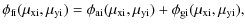 $\phi_{\mathrm{fi}}(\mu_{\mathrm{xi}}, \mu_{\mathrm{yi}}) = \phi_{\mathrm{ai}}(\mu_{\mathrm{xi}}, \mu_{\mathrm{yi}}) + \phi_{\mathrm{gi}}(\mu_{\mathrm{xi}}, \mu_{\mathrm{yi}}),$